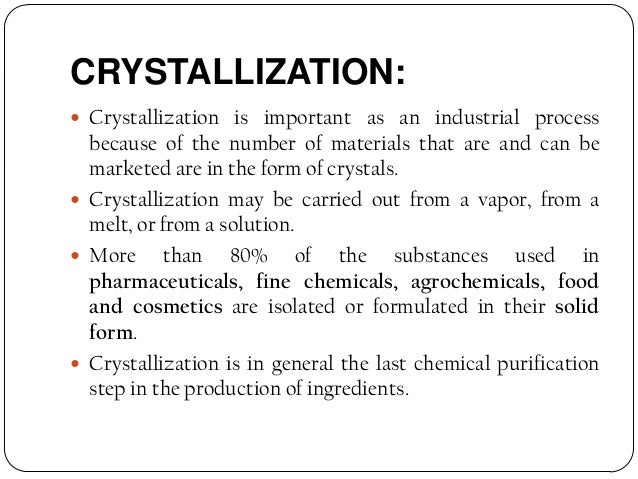 CRYSTALLIZATION:

• Crystallization is important as an industrial process because of the number of materials that are and can be marketed are in the form of crystals.

• Crystallization may be carried out from a vapor, from a melt, or from a solution.

• More than 80% of the substances used in pharmaceuticals, fine chemicals, agrochemicals, food and cosmetics are isolated or formulated in their solid form.

• Crystallization is in general the last chemical purification step in the production of ingredients.